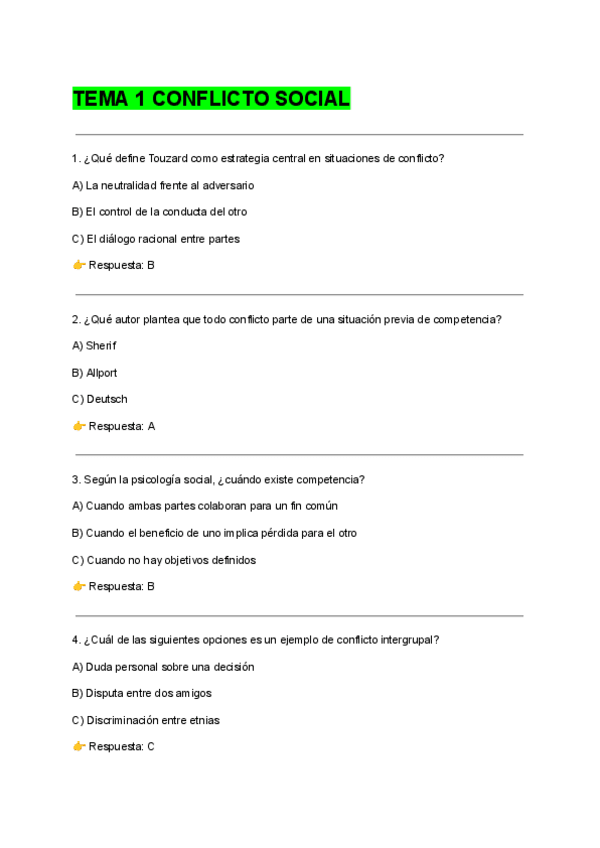 TEMA 1 CONFLICTO SOCIAL

1. ¿Qué define Touzard como estrategia central en situaciones de conflicto?

A) La neutralidad frente al adversario

B) El control de la conducta del otro

C) El diálogo racional entre partes

👉 Respuesta: B

2. ¿Qué autor plantea que todo conflicto parte de una situación previa de competencia?

A) Sherif

B) Allport

C) Deutsch

👉 Respuesta: A

3. Según la psicología social, ¿cuándo existe competencia?

A) Cuando ambas partes colaboran para un fin común

B) Cuando el beneficio de uno implica pérdida para el otro

C) Cuando no hay objetivos definidos

👉 Respuesta: B

4. ¿Cuál de las siguientes opciones es un ejemplo de conflicto intergrupal?

A) Duda personal sobre una decisión

B) Disputa entre dos amigos

C) Discriminación entre etnias

👉 Respuesta: C